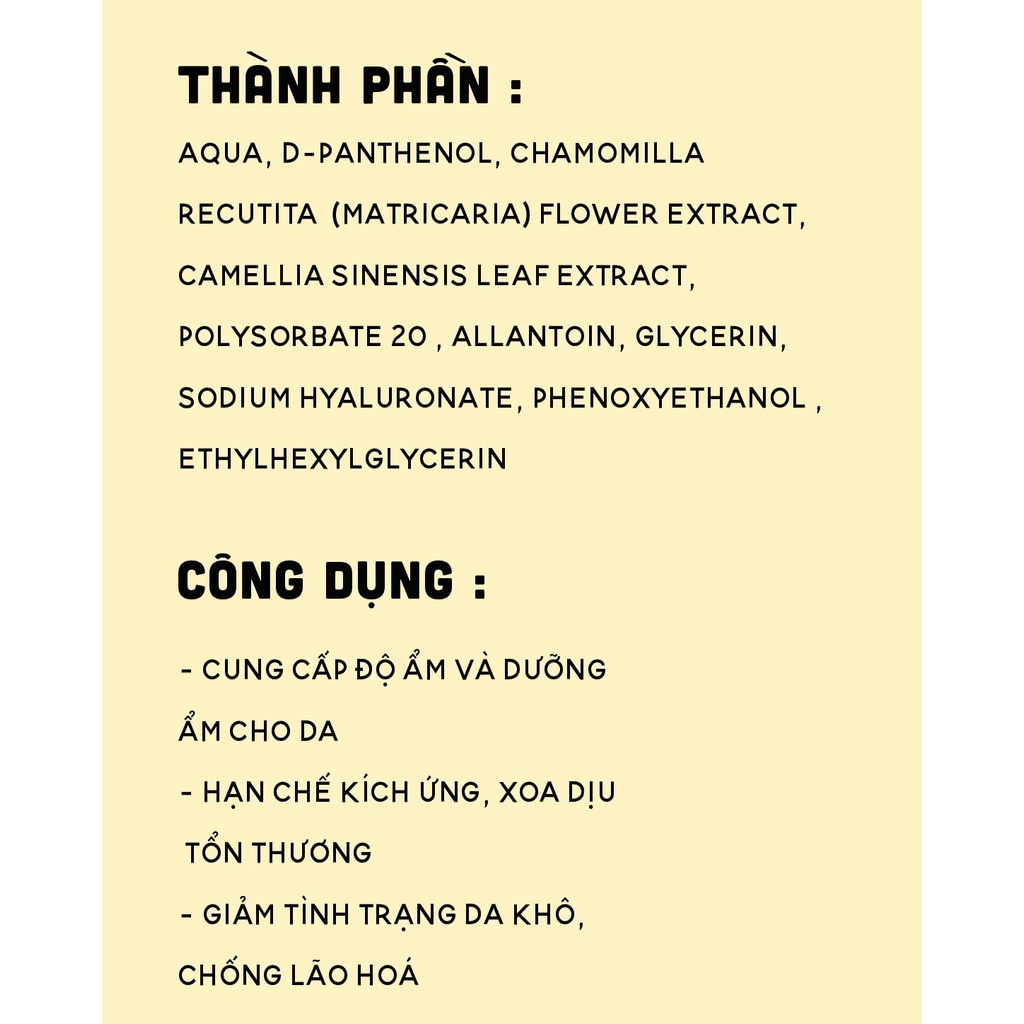 THÀNH PHẦN :

AQUA, D-PANTHENOL, CHAMOMILLA RECUTITA (MATRICARIA) FLOWER EXTRACT, CAMELLIA SINENSIS LEAF EXTRACT, POLYSORBATE 20 , ALLANTOIN, GLYCERIN, SODIUM HYALURONATE, PHENOXYETHANOL , ETHYLHEXYLGLYCERIN

CÔNG DỤNG :

- CUNG CẤP ĐỘ ẨM VÀ DƯỠNG ẨM CHO DA
- HẠN CHẾ KÍCH ỨNG, XOA DỊU TỔN THƯƠNG
- GIẢM TÌNH TRẠNG DA KHÔ, CHỐNG LÃO HOÁ